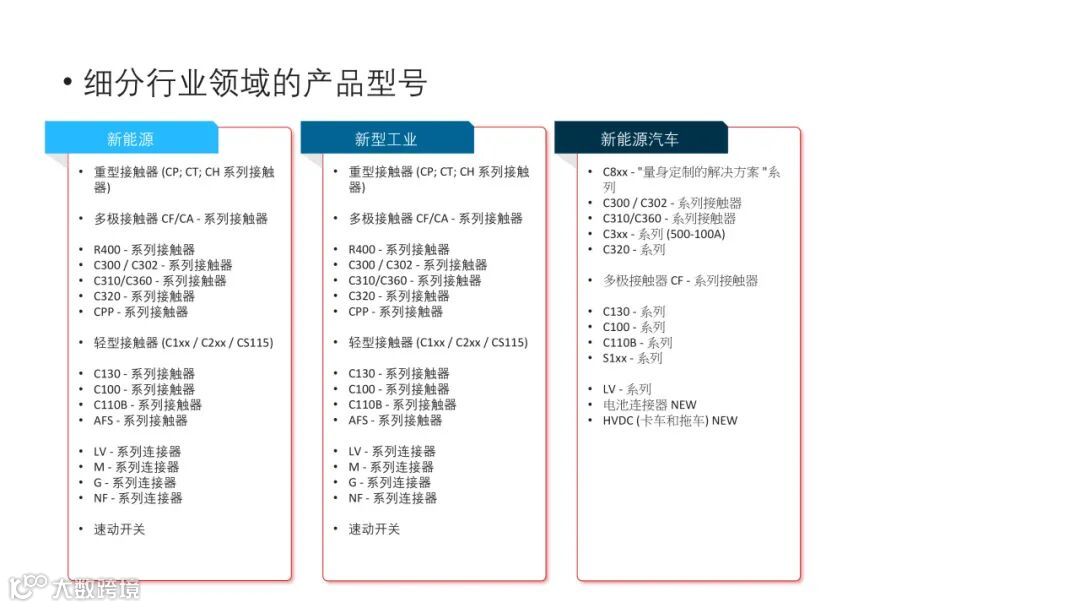 • 细分行业领域的产品型号

新能源

• 重型接触器 (CP; CT; CH 系列接触器)

• 多极接触器 CF/CA - 系列接触器

• R400 - 系列接触器
• C300 / C302 - 系列接触器
• C310/C360 - 系列接触器
• C320 - 系列接触器
• CPP - 系列接触器

• 轻型接触器 (C1xx / C2xx / CS115)

• C130 - 系列接触器
• C100 - 系列接触器
• C110B - 系列接触器
• AFS - 系列接触器

• LV - 系列连接器
• M - 系列连接器
• G - 系列连接器
• NF - 系列连接器

• 速动开关

新型工业

• 重型接触器 (CP; CT; CH 系列接触器)

• 多极接触器 CF/CA - 系列接触器

• R400 - 系列接触器
• C300 / C302 - 系列接触器
• C310/C360 - 系列接触器
• C320 - 系列接触器
• CPP - 系列接触器

• 轻型接触器 (C1xx / C2xx / CS115)

• C130 - 系列接触器
• C100 - 系列接触器
• C110B - 系列接触器
• AFS - 系列接触器

• LV - 系列连接器
• M - 系列连接器
• G - 系列连接器
• NF - 系列连接器

• 速动开关

新能源汽车

• C8xx - "量身定制的解决方案 "系列
• C300 / C302 - 系列接触器
• C310/C360 - 系列接触器
• C3xx - 系列 (500-100A)
• C320 - 系列

• 多极接触器 CF - 系列接触器

• C130 - 系列
• C100 - 系列
• C110B - 系列
• S1xx - 系列

• LV - 系列
• 电池连接器 NEW
• HVDC (卡车和拖车) NEW

大数跨境